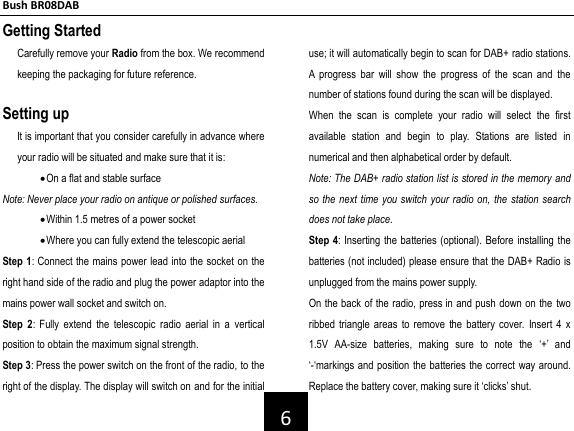 Bush BR08DAB

Getting Started

Carefully remove your Radio from the box. We recommend keeping the packaging for future reference.

Setting up

It is important that you consider carefully in advance where your radio will be situated and make sure that it is:

• On a flat and stable surface

Note: Never place your radio on antique or polished surfaces.

• Within 1.5 metres of a power socket

• Where you can fully extend the telescopic aerial

Step 1: Connect the mains power lead into the socket on the right hand side of the radio and plug the power adaptor into the mains power wall socket and switch on.

Step 2: Fully extend the telescopic radio aerial in a vertical position to obtain the maximum signal strength.

Step 3: Press the power switch on the front of the radio, to the right of the display. The display will switch on and for the initial use; it will automatically begin to scan for DAB+ radio stations. A progress bar will show the progress of the scan and the number of stations found during the scan will be displayed.

When the scan is complete your radio will select the first available station and begin to play. Stations are listed in numerical and then alphabetical order by default.

Note: The DAB+ radio station list is stored in the memory and so the next time you switch your radio on, the station search does not take place.

Step 4: Inserting the batteries (optional). Before installing the batteries (not included) please ensure that the DAB+ Radio is unplugged from the mains power supply.

On the back of the radio, press in and push down on the two ribbed triangle areas to remove the battery cover. Insert 4 x 1.5V AA-size batteries, making sure to note the '+' and '-'markings and position the batteries the correct way around. Replace the battery cover, making sure it 'clicks' shut.

6